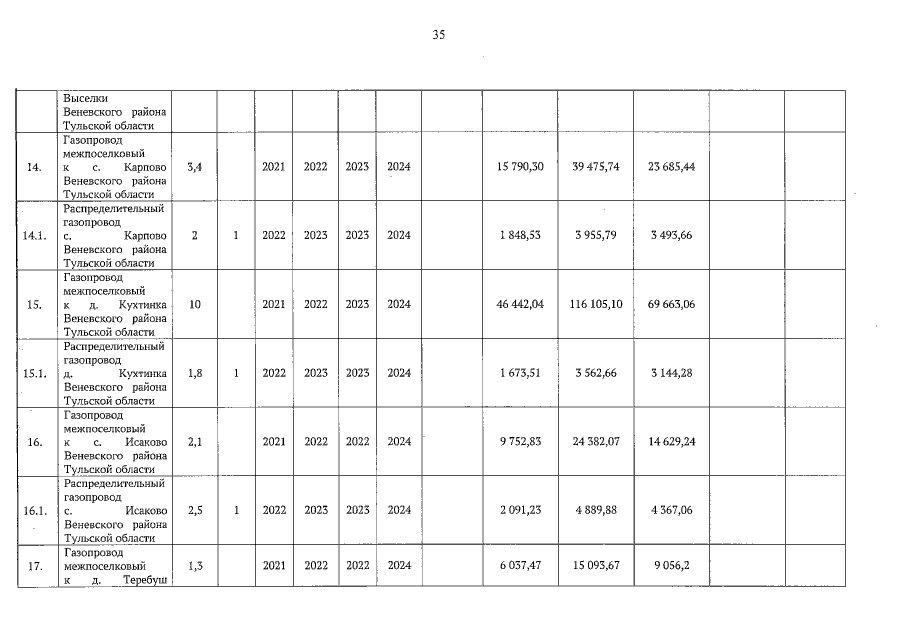 35

|  | Выселки Веневского района Тульской области |  |  |  |  |  |  |  |  |  |  |  |  |
|---|---|---|---|---|---|---|---|---|---|---|---|---|---|
| 14. | Газопровод межпоселковый к с. Карпово Веневского района Тульской области | 3,4 |  | 2021 | 2022 | 2023 | 2024 |  | 15 790,30 | 39 475,74 | 23 685,44 |  |  |
| 14.1. | Распределительный газопровод с. Карпово Веневского района Тульской области | 2 | 1 | 2022 | 2023 | 2023 | 2024 |  | 1 848,53 | 3 955,79 | 3 493,66 |  |  |
| 15. | Газопровод межпоселковый к д. Кухтинка Веневского района Тульской области | 10 |  | 2021 | 2022 | 2023 | 2024 |  | 46 442,04 | 116 105,10 | 69 663,06 |  |  |
| 15.1. | Распределительный газопровод д. Кухтинка Веневского района Тульской области | 1,8 | 1 | 2022 | 2023 | 2023 | 2024 |  | 1 673,51 | 3 562,66 | 3 144,28 |  |  |
| 16. | Газопровод межпоселковый к с. Исаково Веневского района Тульской области | 2,1 |  | 2021 | 2022 | 2022 | 2024 |  | 9 752,83 | 24 382,07 | 14 629,24 |  |  |
| 16.1. | Распределительный газопровод с. Исаково Веневского района Тульской области | 2,5 | 1 | 2022 | 2023 | 2023 | 2024 |  | 2 091,23 | 4 889,88 | 4 367,06 |  |  |
| 17. | Газопровод межпоселковый к д. Теребуш | 1,3 |  | 2021 | 2022 | 2022 | 2024 |  | 6 037,47 | 15 093,67 | 9 056,2 |  |  |